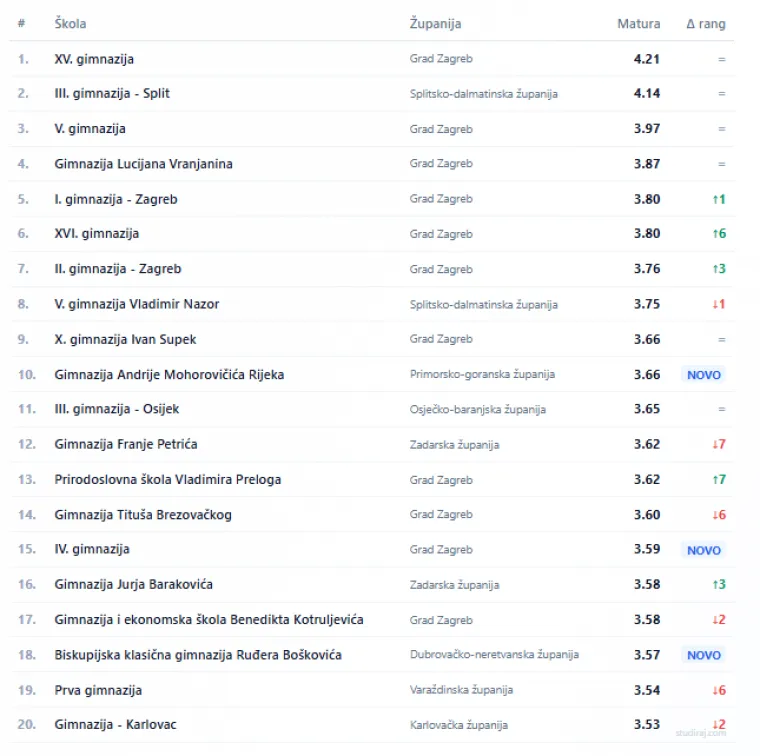 | # | Škola | Županija | Matura | Δ rang |
|---|---|---|---|---|
| 1. | XV. gimnazija | Grad Zagreb | 4.21 | = |
| 2. | III. gimnazija - Split | Splitsko-dalmatinska županija | 4.14 | = |
| 3. | V. gimnazija | Grad Zagreb | 3.97 | = |
| 4. | Gimnazija Lucijana Vranjanina | Grad Zagreb | 3.87 | = |
| 5. | I. gimnazija - Zagreb | Grad Zagreb | 3.80 | ↑1 |
| 6. | XVI. gimnazija | Grad Zagreb | 3.80 | ↑6 |
| 7. | II. gimnazija - Zagreb | Grad Zagreb | 3.76 | ↑3 |
| 8. | V. gimnazija Vladimir Nazor | Splitsko-dalmatinska županija | 3.75 | ↓1 |
| 9. | X. gimnazija Ivan Supek | Grad Zagreb | 3.66 | = |
| 10. | Gimnazija Andrije Mohorovičića Rijeka | Primorsko-goranska županija | 3.66 | NOVO |
| 11. | III. gimnazija - Osijek | Osječko-baranjska županija | 3.65 | = |
| 12. | Gimnazija Franje Petrića | Zadarska županija | 3.62 | ↓7 |
| 13. | Prirodoslovna škola Vladimira Preloga | Grad Zagreb | 3.62 | ↑7 |
| 14. | Gimnazija Tituša Brezovačkog | Grad Zagreb | 3.60 | ↓6 |
| 15. | IV. gimnazija | Grad Zagreb | 3.59 | NOVO |
| 16. | Gimnazija Jurja Barakovića | Zadarska županija | 3.58 | ↑3 |
| 17. | Gimnazija i ekonomska škola Benedikta Kotruljevića | Grad Zagreb | 3.58 | ↓2 |
| 18. | Biskupijska klasična gimnazija Ruđera Boškovića | Dubrovačko-neretvanska županija | 3.57 | NOVO |
| 19. | Prva gimnazija | Varaždinska županija | 3.54 | ↓6 |
| 20. | Gimnazija - Karlovac | Karlovačka županija | 3.53 | ↓2 |

studiraj.com